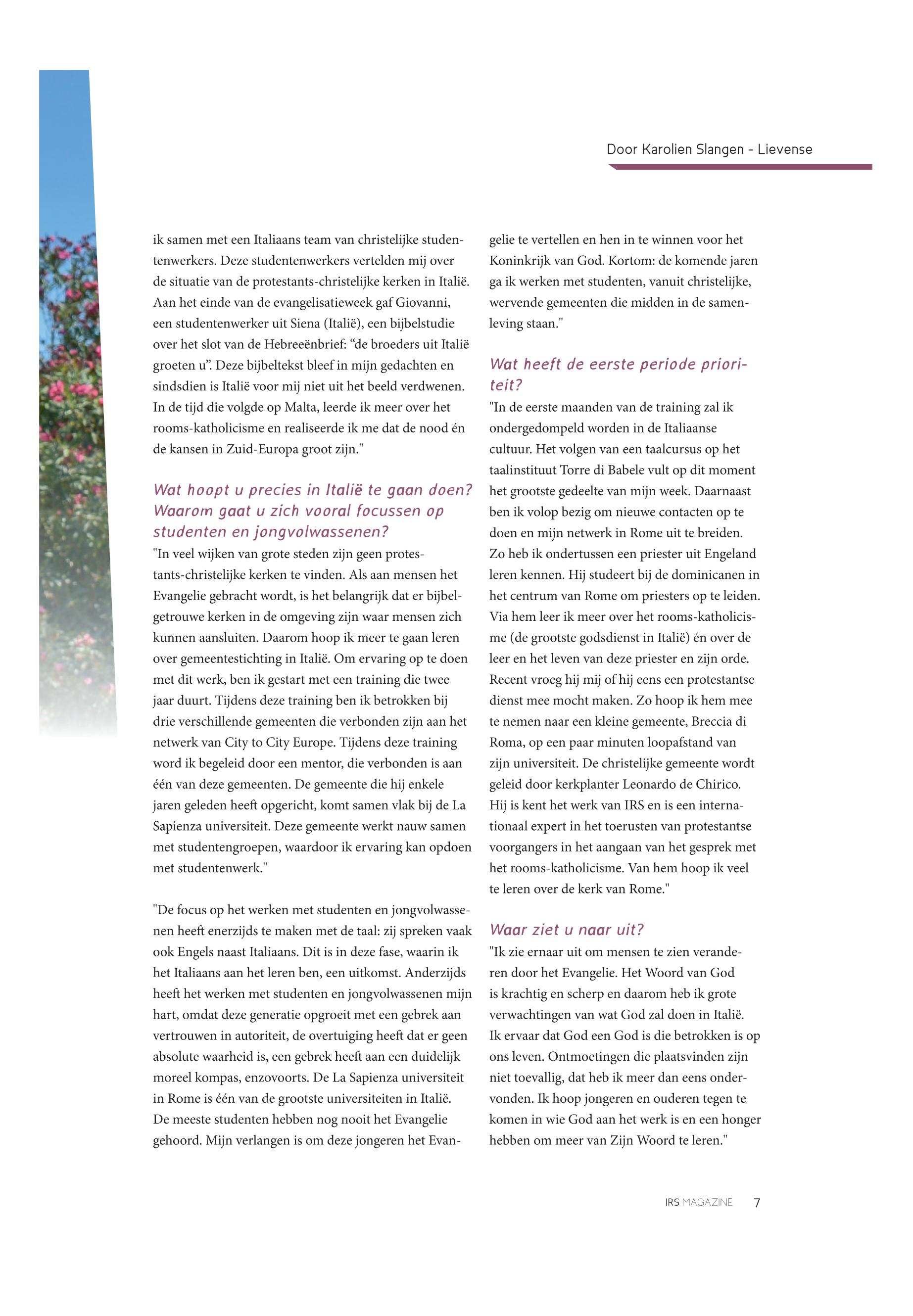 Door Karolien Slangen - Lievense

ik samen met een Italiaans team van christelijke studentenwerkers. Deze studentenwerkers vertelden mij over de situatie van de protestants-christelijke kerken in Italië. Aan het einde van de evangelisatieweek gaf Giovanni, een studentenwerker uit Siena (Italië), een bijbelstudie over het slot van de Hebreeënbrief: “de broeders uit Italië groeten u”. Deze bijbeltekst bleef in mijn gedachten en sindsdien is Italië voor mij niet uit het beeld verdwenen. In de tijd die volgde op Malta, leerde ik meer over het rooms-katholicisme en realiseerde ik me dat de nood én de kansen in Zuid-Europa groot zijn."

Wat hoopt u precies in Italië te gaan doen? Waarom gaat u zich vooral focussen op studenten en jongvolwassenen?

"In veel wijken van grote steden zijn geen protestants-christelijke kerken te vinden. Als aan mensen het Evangelie gebracht wordt, is het belangrijk dat er bijbelgetrouwe kerken in de omgeving zijn waar mensen zich kunnen aansluiten. Daarom hoop ik meer te gaan leren over gemeentestichting in Italië. Om ervaring op te doen met dit werk, ben ik gestart met een training die twee jaar duurt. Tijdens deze training ben ik betrokken bij drie verschillende gemeenten die verbonden zijn aan het netwerk van City to City Europe. Tijdens deze training word ik begeleid door een mentor, die verbonden is aan één van deze gemeenten. De gemeente die hij enkele jaren geleden heeft opgericht, komt samen vlak bij de La Sapienza universiteit. Deze gemeente werkt nauw samen met studentengroepen, waardoor ik ervaring kan opdoen met studentenwerk."

"De focus op het werken met studenten en jongvolwassenen heeft enerzijds te maken met de taal: zij spreken vaak ook Engels naast Italiaans. Dit is in deze fase, waarin ik het Italiaans aan het leren ben, een uitkomst. Anderzijds heeft het werken met studenten en jongvolwassenen mijn hart, omdat deze generatie opgroeit met een gebrek aan vertrouwen in autoriteit, de overtuiging heeft dat er geen absolute waarheid is, een gebrek heeft aan een duidelijk moreel kompas, enzovoorts. De La Sapienza universiteit in Rome is één van de grootste universiteiten in Italië. De meeste studenten hebben nog nooit het Evangelie gehoord. Mijn verlangen is om deze jongeren het Evangelie te vertellen en hen in te winnen voor het Koninkrijk van God. Kortom: de komende jaren ga ik werken met studenten, vanuit christelijke, wervende gemeenten die midden in de samenleving staan."

Wat heeft de eerste periode prioriteit?

"In de eerste maanden van de training zal ik ondergedompeld worden in de Italiaanse cultuur. Het volgen van een taalcursus op het taalinstituut Torre di Babele vult op dit moment het grootste gedeelte van mijn week. Daarnaast ben ik volop bezig om nieuwe contacten op te doen en mijn netwerk in Rome uit te breiden. Zo heb ik ondertussen een priester uit Engeland leren kennen. Hij studeert bij de dominicanen in het centrum van Rome om priesters op te leiden. Via hem leer ik meer over het rooms-katholicisme (de grootste godsdienst in Italië) én over de leer en het leven van deze priester en zijn orde. Recent vroeg hij mij of hij eens een protestantse dienst mee mocht maken. Zo hoop ik hem mee te nemen naar een kleine gemeente, Breccia di Roma, op een paar minuten loopafstand van zijn universiteit. De christelijke gemeente wordt geleid door kerkplanter Leonardo de Chirico. Hij is kent het werk van IRS en is een internationaal expert in het toerusten van protestantse voorgangers in het aangaan van het gesprek met het rooms-katholicisme. Van hem hoop ik veel te leren over de kerk van Rome."

Waar ziet u naar uit?

"Ik zie ernaar uit om mensen te zien veranderen door het Evangelie. Het Woord van God is krachtig en scherp en daarom heb ik grote verwachtingen van wat God zal doen in Italië. Ik ervaar dat God een God is die betrokken is op ons leven. Ontmoetingen die plaatsvinden zijn niet toevallig, dat heb ik meer dan eens ondervonden. Ik hoop jongeren en ouderen tegen te komen in wie God aan het werk is en een honger hebben om meer van Zijn Woord te leren."

IRS MAGAZINE 7